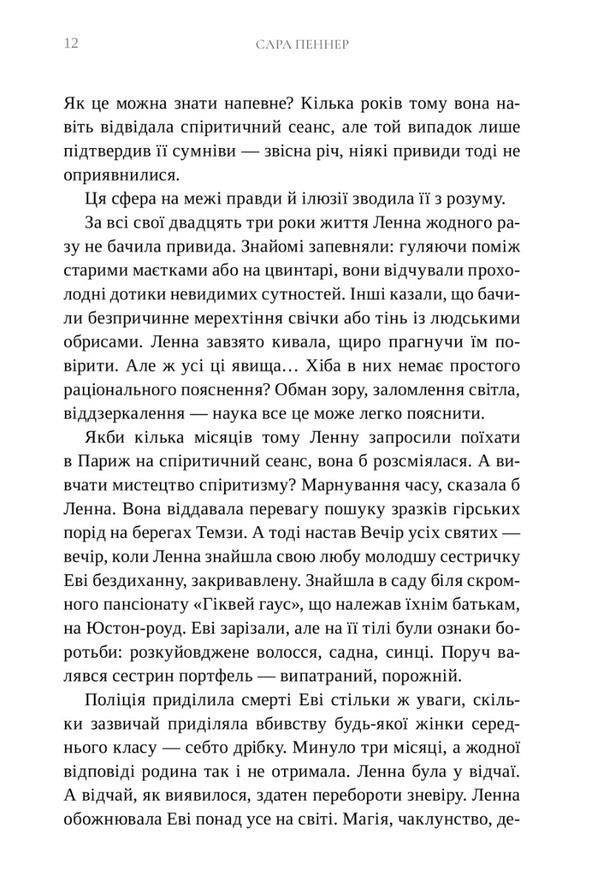 12 САРА ПЕННЕР

Як це можна знати напевне? Кілька років тому вона навіть відвідала спіритичний сеанс, але той випадок лише підтвердив її сумніви — звісна річ, ніякі привиди тоді не оприявнилися.

Ця сфера на межі правди й ілюзії зводила її з розуму.

За всі свої двадцять три роки життя Ленна жодного разу не бачила привида. Знайомі запевняли: гуляючи поміж старими маєтками або на цвинтарі, вони відчували прохолодні дотики невидимих сутностей. Інші казали, що бачили безпричинне мерехтіння свічки або тінь із людськими обрисами. Ленна завзято кивала, щиро прагнучи їм повірити. Але ж усі ці явища… Хіба в них немає простого раціонального пояснення? Обман зору, заломлення світла, віддзеркалення — наука все це може легко пояснити.

Якби кілька місяців тому Ленну запросили поїхати в Париж на спіритичний сеанс, вона б розсміялася. А вивчати мистецтво спіритизму? Марнування часу, сказала б Ленна. Вона віддавала перевагу пошуку зразків гірських порід на берегах Темзи. А тоді настав Вечір усіх святих — вечір, коли Ленна знайшла свою любу молодшу сестричку Еві бездиханну, закривавлену. Знайшла в саду біля скромного пансіонату «Гіквей гаус», що належав їхнім батькам, на Юстон-роуд. Еві зарізали, але на її тілі були ознаки боротьби: розкуйовджене волосся, садна, синці. Поруч валявся сестрин портфель — випатраний, порожній.

Поліція приділила смерті Еві стільки ж уваги, скільки зазвичай приділяла вбивству будь-якої жінки середнього класу — себто дрібку. Минуло три місяці, а жодної відповіді родина так і не отримала. Ленна була у відчаї. А відчай, як виявилося, здатен перебороти зневіру. Ленна обожнювала Еві понад усе на світі. Магія, чаклунство, де-